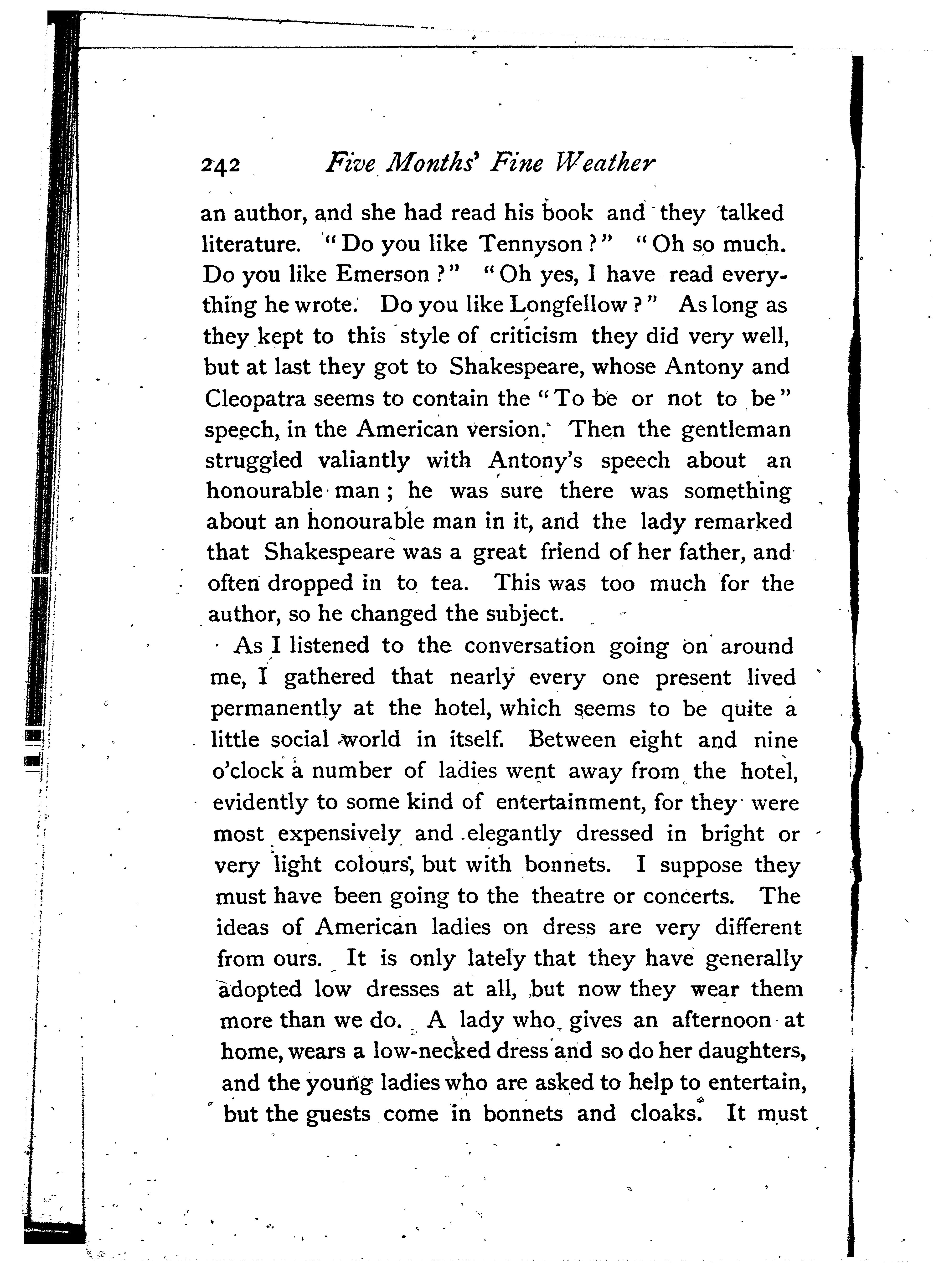 242 Five Months' Fine Weather

an author, and she had read his book and they talked literature. "Do you like Tennyson?" "Oh so much. Do you like Emerson?" "Oh yes, I have read everything he wrote. Do you like Longfellow?" As long as they kept to this style of criticism they did very well, but at last they got to Shakespeare, whose Antony and Cleopatra seems to contain the "To be or not to be" speech, in the American version. Then the gentleman struggled valiantly with Antony's speech about an honourable man; he was sure there was something about an honourable man in it, and the lady remarked that Shakespeare was a great friend of her father, and often dropped in to tea. This was too much for the author, so he changed the subject.

As I listened to the conversation going on around me, I gathered that nearly every one present lived permanently at the hotel, which seems to be quite a little social world in itself. Between eight and nine o'clock a number of ladies went away from the hotel, evidently to some kind of entertainment, for they were most expensively and elegantly dressed in bright or very light colours, but with bonnets. I suppose they must have been going to the theatre or concerts. The ideas of American ladies on dress are very different from ours. It is only lately that they have generally adopted low dresses at all, but now they wear them more than we do. A lady who gives an afternoon at home, wears a low-necked dress and so do her daughters, and the young ladies who are asked to help to entertain, but the guests come in bonnets and cloaks. It must